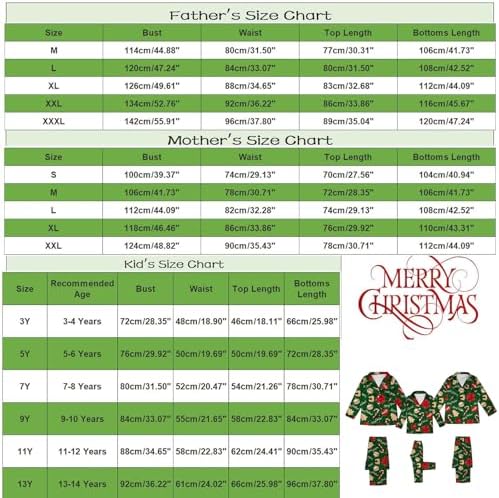 Father's Size Chart

| Size | Bust | Waist | Top Length | Bottoms Length |
|---|---|---|---|---|
| M | 114cm/44.88" | 80cm/31.50" | 77cm/30.31" | 106cm/41.73" |
| L | 120cm/47.24" | 84cm/33.07" | 80cm/31.50" | 108cm/42.52" |
| XL | 126cm/49.61" | 88cm/34.65" | 83cm/32.68" | 112cm/44.09" |
| XXL | 134cm/52.76" | 92cm/36.22" | 86cm/33.86" | 116cm/45.67" |
| XXXL | 142cm/55.91" | 96cm/37.80" | 89cm/35.04" | 120cm/47.24" |

Mother's Size Chart

| Size | Bust | Waist | Top Length | Bottoms Length |
|---|---|---|---|---|
| S | 100cm/39.37" | 74cm/29.13" | 70cm/27.56" | 104cm/40.94" |
| M | 106cm/41.73" | 78cm/30.71" | 72cm/28.35" | 106cm/41.73" |
| L | 112cm/44.09" | 82cm/32.28" | 74cm/29.13" | 108cm/42.52" |
| XL | 118cm/46.46" | 86cm/33.86" | 76cm/29.92" | 110cm/43.31" |
| XXL | 124cm/48.82" | 90cm/35.43" | 78cm/30.71" | 112cm/44.09" |

Kid's Size Chart

| Size | Recommended Age | Bust | Waist | Top Length | Bottoms Length |
|---|---|---|---|---|---|
| 3Y | 3-4 Years | 72cm/28.35" | 48cm/18.90" | 46cm/18.11" | 66cm/25.98" |
| 5Y | 5-6 Years | 76cm/29.92" | 50cm/19.69" | 50cm/19.69" | 72cm/28.35" |
| 7Y | 7-8 Years | 80cm/31.50" | 52cm/20.47" | 54cm/21.26" | 78cm/30.71" |
| 9Y | 9-10 Years | 84cm/33.07" | 55cm/21.65" | 58cm/22.83" | 84cm/33.07" |
| 11Y | 11-12 Years | 88cm/34.65" | 58cm/22.83" | 62cm/24.41" | 90cm/35.43" |
| 13Y | 13-14 Years | 92cm/36.22" | 61cm/24.02" | 66cm/25.98" | 96cm/37.80" |

MERRY CHRISTMAS